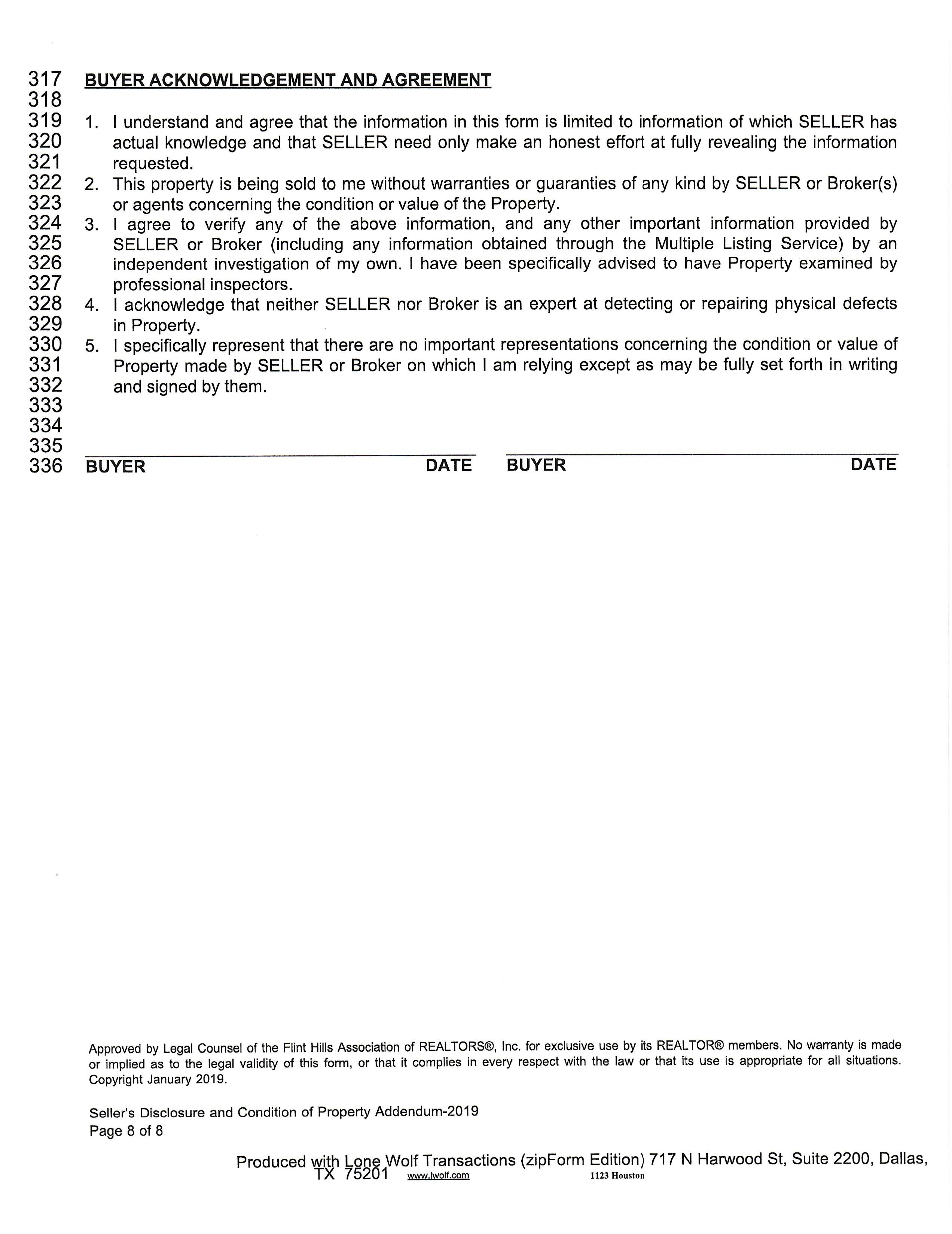 317 BUYER ACKNOWLEDGEMENT AND AGREEMENT
318
319 1. I understand and agree that the information in this form is limited to information of which SELLER has
320 actual knowledge and that SELLER need only make an honest effort at fully revealing the information
321 requested.
322 2. This property is being sold to me without warranties or guaranties of any kind by SELLER or Broker(s)
323 or agents concerning the condition or value of the Property.
324 3. I agree to verify any of the above information, and any other important information provided by
325 SELLER or Broker (including any information obtained through the Multiple Listing Service) by an
326 independent investigation of my own. I have been specifically advised to have Property examined by
327 professional inspectors.
328 4. I acknowledge that neither SELLER nor Broker is an expert at detecting or repairing physical defects
329 in Property.
330 5. I specifically represent that there are no important representations concerning the condition or value of
331 Property made by SELLER or Broker on which I am relying except as may be fully set forth in writing
332 and signed by them.
333
334
335
336 BUYER DATE BUYER DATE

Approved by Legal Counsel of the Flint Hills Association of REALTORS®, Inc. for exclusive use by its REALTOR® members. No warranty is made or implied as to the legal validity of this form, or that it complies in every respect with the law or that its use is appropriate for all situations. Copyright January 2019.

Seller's Disclosure and Condition of Property Addendum-2019
Page 8 of 8

Produced with Lone Wolf Transactions (zipForm Edition) 717 N Harwood St, Suite 2200, Dallas, TX 75201 www.lwolf.com 1123 Houston